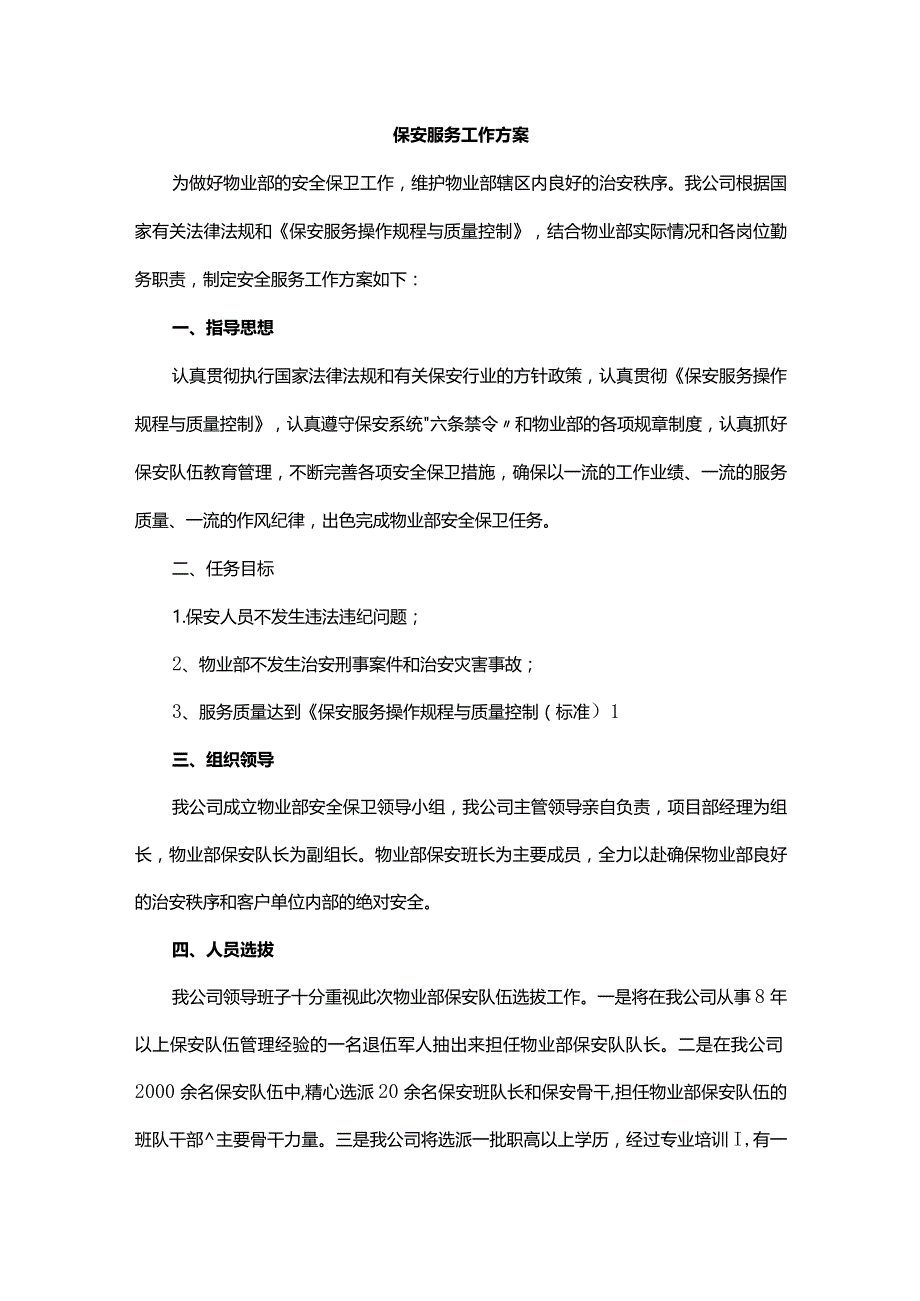 保安服务工作方案

为做好物业部的安全保卫工作，维护物业部辖区内良好的治安秩序。我公司根据国家有关法律法规和《保安服务操作规程与质量控制》，结合物业部实际情况和各岗位勤务职责，制定安全服务工作方案如下：

一、指导思想

认真贯彻执行国家法律法规和有关保安行业的方针政策，认真贯彻《保安服务操作规程与质量控制》，认真遵守保安系统"六条禁令〃和物业部的各项规章制度，认真抓好保安队伍教育管理，不断完善各项安全保卫措施，确保以一流的工作业绩、一流的服务质量、一流的作风纪律，出色完成物业部安全保卫任务。

二、任务目标

1.保安人员不发生违法违纪问题；

2、物业部不发生治安刑事案件和治安灾害事故；

3、服务质量达到《保安服务操作规程与质量控制（标准）1

三、组织领导

我公司成立物业部安全保卫领导小组，我公司主管领导亲自负责，项目部经理为组长，物业部保安队长为副组长。物业部保安班长为主要成员，全力以赴确保物业部良好的治安秩序和客户单位内部的绝对安全。

四、人员选拔

我公司领导班子十分重视此次物业部保安队伍选拔工作。一是将在我公司从事8年以上保安队伍管理经验的一名退伍军人抽出来担任物业部保安队队长。二是在我公司2000余名保安队伍中,精心选派20余名保安班队长和保安骨干,担任物业部保安队伍的班队干部^主要骨干力量。三是我公司将选派一批职高以上学历，经过专业培训I，有一